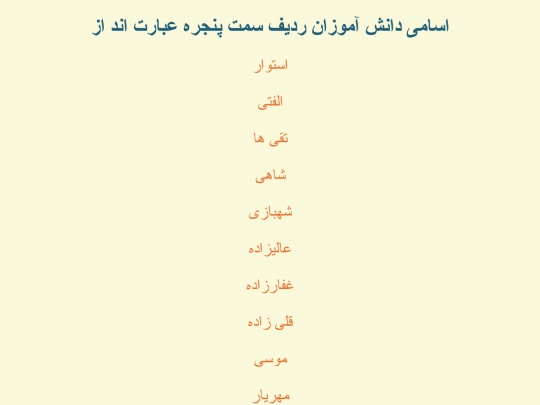 اسامی دانش آموزان ردیف سمت پنجره عبارت اند از

استوار

الفتی

تقی ها

شاهی

شهبازی

عالیزاده

غفارزاده

قلی زاده

موسی

مهریار